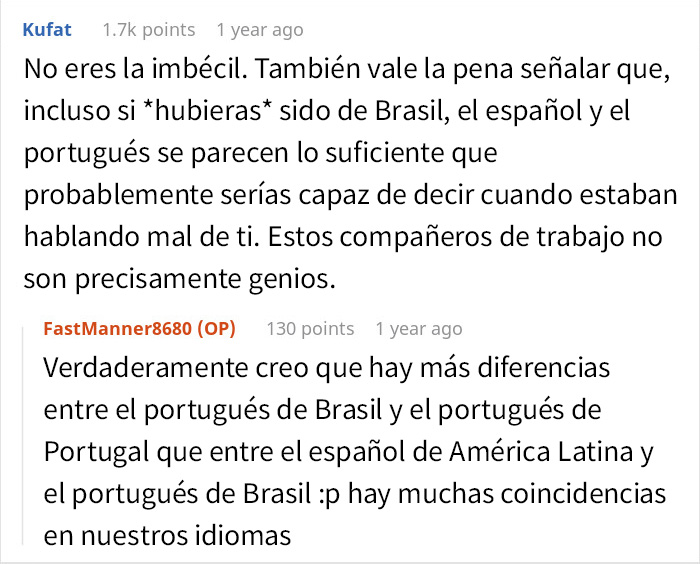 Kufat 1.7k points 1 year ago

No eres la imbécil. También vale la pena señalar que, incluso si *hubieras* sido de Brasil, el español y el portugués se parecen lo suficiente que probablemente serías capaz de decir cuando estaban hablando mal de ti. Estos compañeros de trabajo no son precisamente genios.

FastManner8680 (OP) 130 points 1 year ago

Verdaderamente creo que hay más diferencias entre el portugués de Brasil y el portugués de Portugal que entre el español de América Latina y el portugués de Brasil :p hay muchas coincidencias en nuestros idiomas